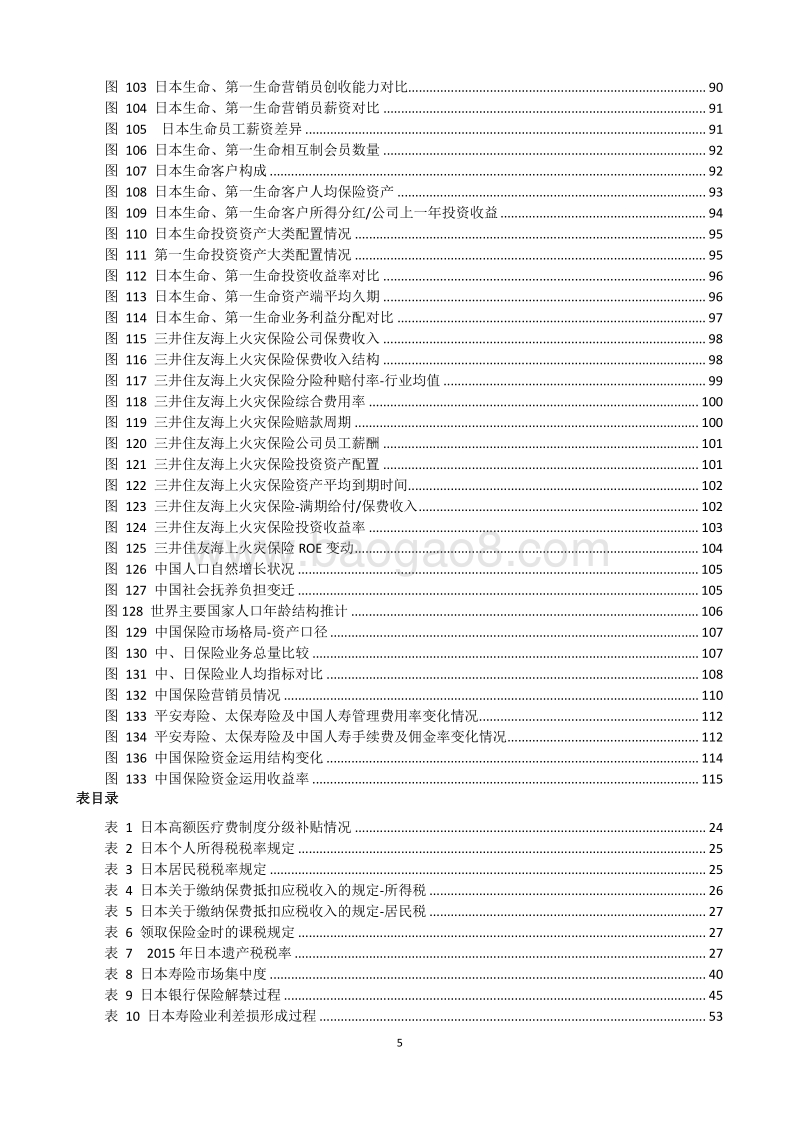 图 103 日本生命、第一生命营销员创收能力对比 ........ 90
图 104 日本生命、第一生命营销员薪资对比 ........ 91
图 105 日本生命员工薪资差异 ........ 91
图 106 日本生命、第一生命相互制会员数量 ........ 92
图 107 日本生命客户构成 ........ 92
图 108 日本生命、第一生命客户人均保险资产 ........ 93
图 109 日本生命、第一生命客户所得分红/公司上一年投资收益 ........ 94
图 110 日本生命投资资产大类配置情况 ........ 95
图 111 第一生命投资资产大类配置情况 ........ 95
图 112 日本生命、第一生命投资收益率对比 ........ 96
图 113 日本生命、第一生命资产端平均久期 ........ 96
图 114 日本生命、第一生命业务利益分配对比 ........ 97
图 115 三井住友海上火灾保险公司保费收入 ........ 98
图 116 三井住友海上火灾保险保费收入结构 ........ 98
图 117 三井住友海上火灾保险分险种赔付率-行业均值 ........ 99
图 118 三井住友海上火灾保险综合费用率 ........ 100
图 119 三井住友海上火灾保险赔款周期 ........ 100
图 120 三井住友海上火灾保险公司员工薪酬 ........ 101
图 121 三井住友海上火灾保险投资资产配置 ........ 101
图 122 三井住友海上火灾保险资产平均到期时间 ........ 102
图 123 三井住友海上火灾保险-满期给付/保费收入 ........ 102
图 124 三井住友海上火灾保险投资收益率 ........ 103
图 125 三井住友海上火灾保险 ROE 变动 ........ 104
图 126 中国人口自然增长状况 ........ 105
图 127 中国社会抚养负担变迁 ........ 105
图 128 世界主要国家人口年龄结构推计 ........ 106
图 129 中国保险市场格局-资产口径 ........ 107
图 130 中、日保险业务总量比较 ........ 107
图 131 中、日保险业人均指标对比 ........ 108
图 132 中国保险营销员情况 ........ 110
图 133 平安寿险、太保寿险及中国人寿管理费用率变化情况 ........ 112
图 134 平安寿险、太保寿险及中国人寿手续费及佣金率变化情况 ........ 112
图 136 中国保险资金运用结构变化 ........ 114
图 133 中国保险资金运用收益率 ........ 115

表目录

表 1 日本高额医疗费制度分级补贴情况 ........ 24
表 2 日本个人所得税税率规定 ........ 25
表 3 日本居民税税率规定 ........ 25
表 4 日本关于缴纳保费抵扣应税收入的规定-所得税 ........ 26
表 5 日本关于缴纳保费抵扣应税收入的规定-居民税 ........ 27
表 6 领取保险金时的课税规定 ........ 27
表 7 2015 年日本遗产税税率 ........ 27
表 8 日本寿险市场集中度 ........ 40
表 9 日本银行保险解禁过程 ........ 45
表 10 日本寿险业利差损形成过程 ........ 53

5